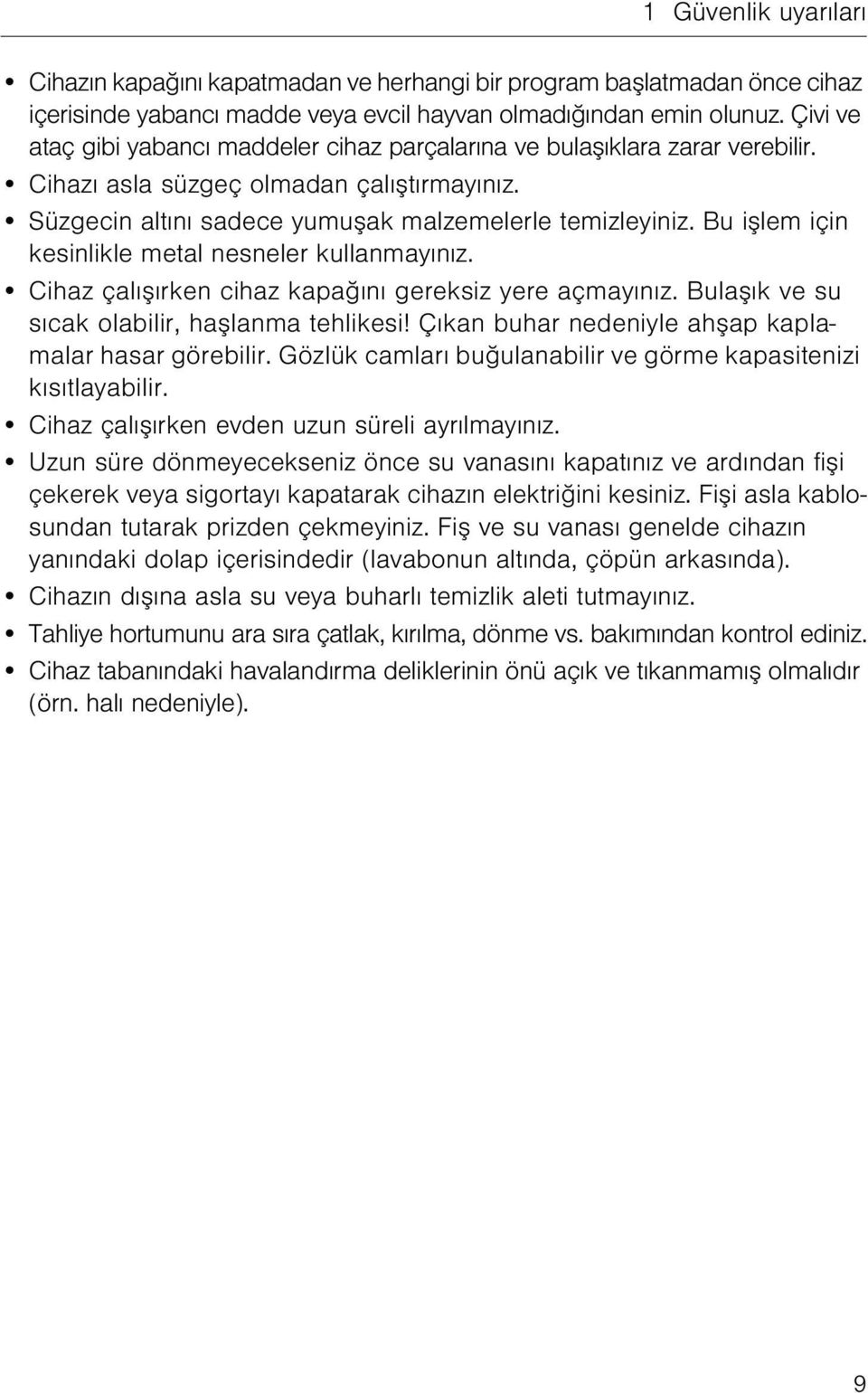 1 Güvenlik uyarıları

• Cihazın kapağını kapatmadan ve herhangi bir program başlatmadan önce cihaz içerisinde yabancı madde veya evcil hayvan olmadığından emin olunuz. Çivi ve ataç gibi yabancı maddeler cihaz parçalarına ve bulaşıklara zarar verebilir.
• Cihazı asla süzgeç olmadan çalıştırmayınız.
• Süzgecin altını sadece yumuşak malzemelerle temizleyiniz. Bu işlem için kesinlikle metal nesneler kullanmayınız.
• Cihaz çalışırken cihaz kapağını gereksiz yere açmayınız. Bulaşık ve su sıcak olabilir, haşlanma tehlikesi! Çıkan buhar nedeniyle ahşap kaplamalar hasar görebilir. Gözlük camları buğulanabilir ve görme kapasitenizi kısıtlayabilir.
• Cihaz çalışırken evden uzun süreli ayrılmayınız.
• Uzun süre dönmeyecekseniz önce su vanasını kapatınız ve ardından fişi çekerek veya sigortayı kapatarak cihazın elektriğini kesiniz. Fişi asla kablosundan tutarak prizden çekmeyiniz. Fiş ve su vanası genelde cihazın yanındaki dolap içerisindedir (lavabonun altında, çöpün arkasında).
• Cihazın dışına asla su veya buharlı temizlik aleti tutmayınız.
• Tahliye hortumunu ara sıra çatlak, kırılma, dönme vs. bakımından kontrol ediniz.
• Cihaz tabanındaki havalandırma deliklerinin önü açık ve tıkanmamış olmalıdır (örn. halı nedeniyle).

9